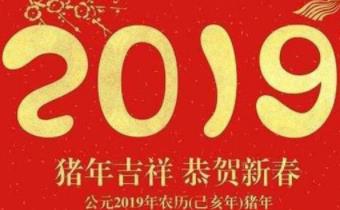 2019

猪年吉祥 恭贺新春

公元2019年农历(己亥年)猪年